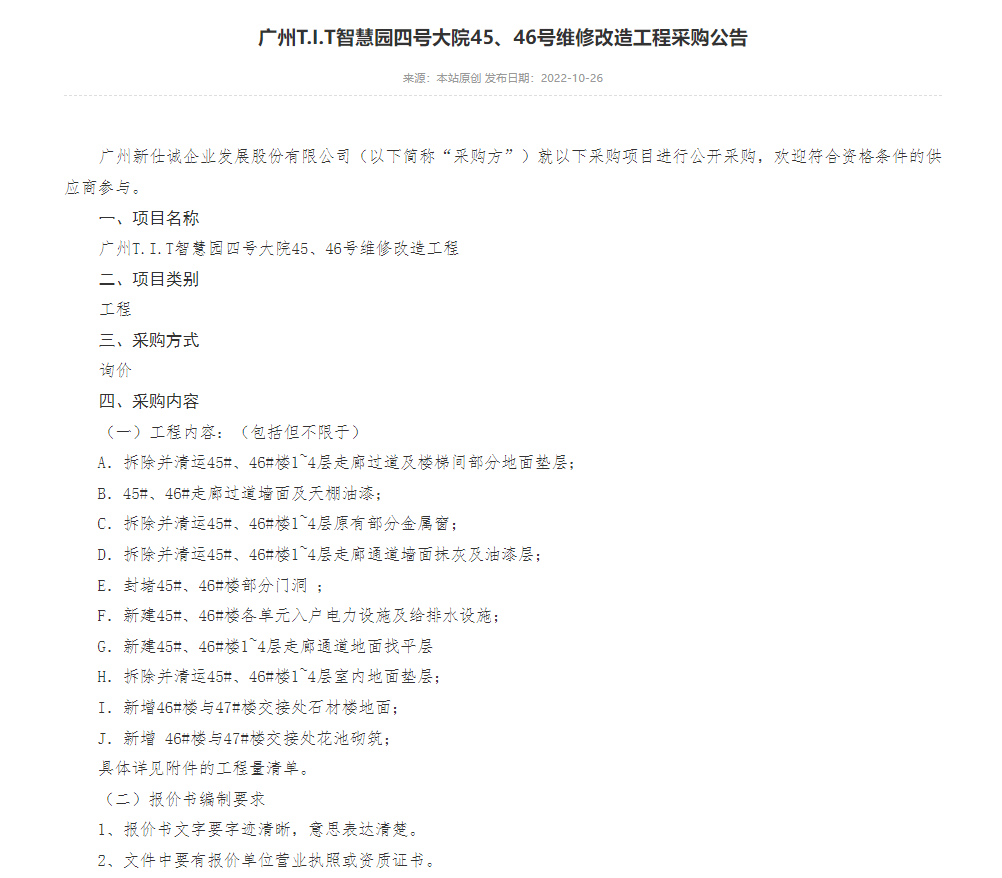 广州T.I.T智慧园四号大院45、46号维修改造工程采购公告

来源：本站原创 发布日期：2022-10-26

广州新仕诚企业发展股份有限公司（以下简称“采购方”）就以下采购项目进行公开采购，欢迎符合资格条件的供应商参与。

一、项目名称

广州T.I.T智慧园四号大院45、46号维修改造工程

二、项目类别

工程

三、采购方式

询价

四、采购内容

（一）工程内容：（包括但不限于）

A. 拆除并清运45#、46#楼1~4层走廊过道及楼梯间部分地面垫层；

B. 45#、46#走廊过道墙面及天棚油漆；

C. 拆除并清运45#、46#楼1~4层原有部分金属窗；

D. 拆除并清运45#、46#楼1~4层走廊通道墙面抹灰及油漆层；

E. 封堵45#、46#楼部分门洞 ；

F. 新建45#、46#楼各单元入户电力设施及给排水设施；

G. 新建45#、46#楼1~4层走廊通道地面找平层

H. 拆除并清运45#、46#楼1~4层室内地面垫层；

I. 新增46#楼与47#楼交接处石材楼地面；

J. 新增 46#楼与47#楼交接处花池砌筑；

具体详见附件的工程量清单。

（二）报价书编制要求

1、报价书文字要字迹清晰，意思表达清楚。

2、文件中要有报价单位营业执照或资质证书。